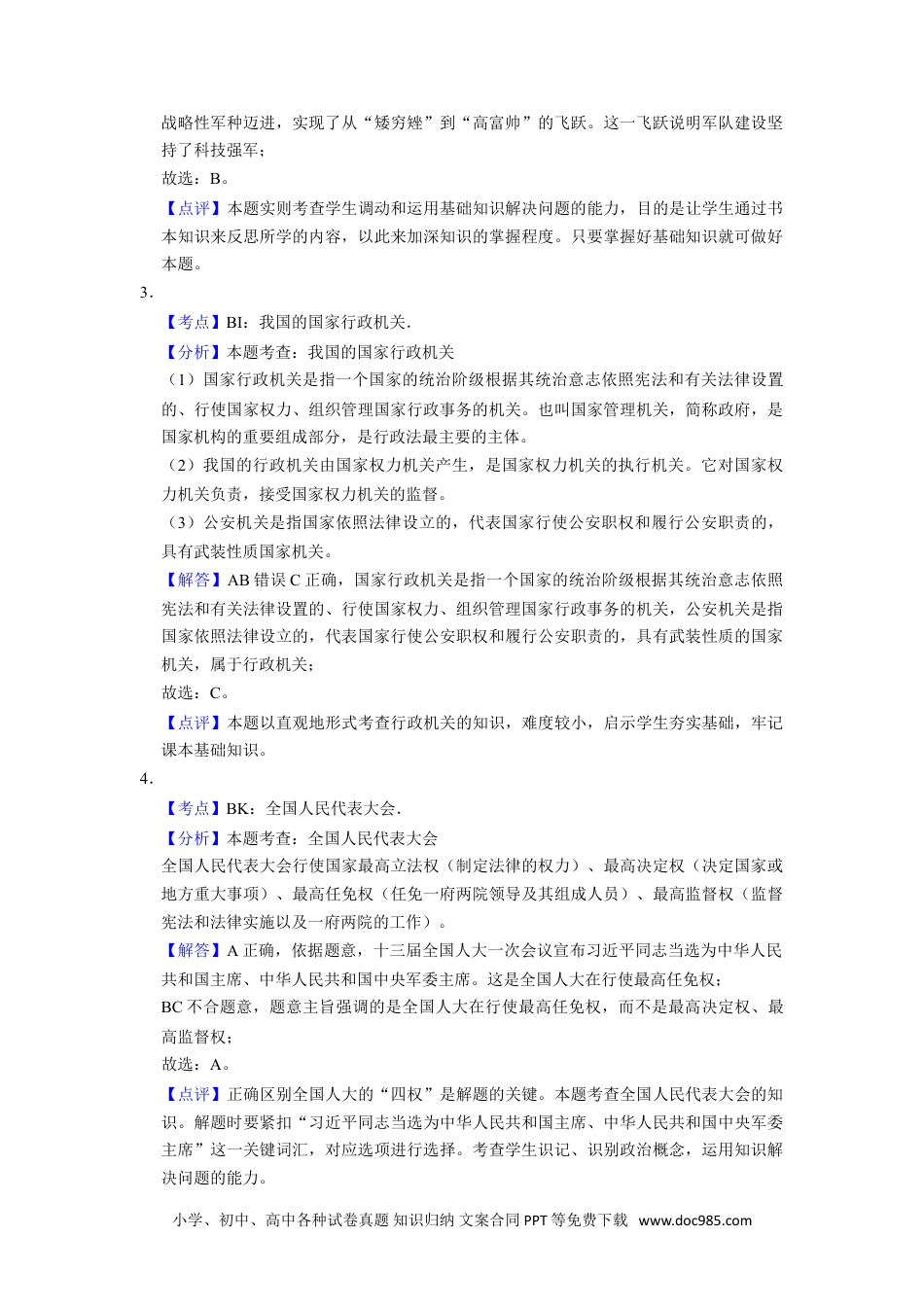 战略性军种迈进，实现了从“矮穷矬”到“高富帅”的飞跃。这一飞跃说明军队建设坚持了科技强军；
故选：B。
【点评】本题实则考查学生调动和运用基础知识解决问题的能力，目的是让学生通过书本知识来反思所学的内容，以此来加深知识的掌握程度。只要掌握好基础知识就可做好本题。
3．
【考点】BI：我国的国家行政机关．
【分析】本题考查：我国的国家行政机关
（1）国家行政机关是指一个国家的统治阶级根据其统治意志依照宪法和有关法律设置的、行使国家权力、组织管理国家行政事务的机关。也叫国家管理机关，简称政府，是国家机构的重要组成部分，是行政法最主要的主体。
（2）我国的行政机关由国家权力机关产生，是国家权力机关的执行机关。它对国家权力机关负责，接受国家权力机关的监督。
（3）公安机关是指国家依照法律设立的，代表国家行使公安职权和履行公安职责的，具有武装性质国家机关。
【解答】AB 错误 C 正确，国家行政机关是指一个国家的统治阶级根据其统治意志依照宪法和有关法律设置的、行使国家权力、组织管理国家行政事务的机关，公安机关是指国家依照法律设立的，代表国家行使公安职权和履行公安职责的，具有武装性质的国家机关，属于行政机关；
故选：C。
【点评】本题以直观地形式考查行政机关的知识，难度较小，启示学生夯实基础，牢记课本基础知识。
4．
【考点】BK：全国人民代表大会．
【分析】本题考查：全国人民代表大会
全国人民代表大会行使国家最高立法权（制定法律的权力）、最高决定权（决定国家或地方重大事项）、最高任免权（任免一府两院领导及其组成人员）、最高监督权（监督宪法和法律实施以及一府两院的工作）。
【解答】A 正确，依据题意，十三届全国人大一次会议宣布习近平同志当选为中华人民共和国主席、中华人民共和国中央军委主席。这是全国人大在行使最高任免权；
BC 不合题意，题意主旨强调的是全国人大在行使最高任免权，而不是最高决定权、最高监督权；
故选：A。
【点评】正确区别全国人大的“四权”是解题的关键。本题考查全国人民代表大会的知识。解题时要紧扣“习近平同志当选为中华人民共和国主席、中华人民共和国中央军委主席”这一关键词汇，对应选项进行选择。考查学生识记、识别政治概念，运用知识解决问题的能力。
小学、初中、高中各种试卷真题 知识归纳 文案合同 PPT 等免费下载 www.doc985.com